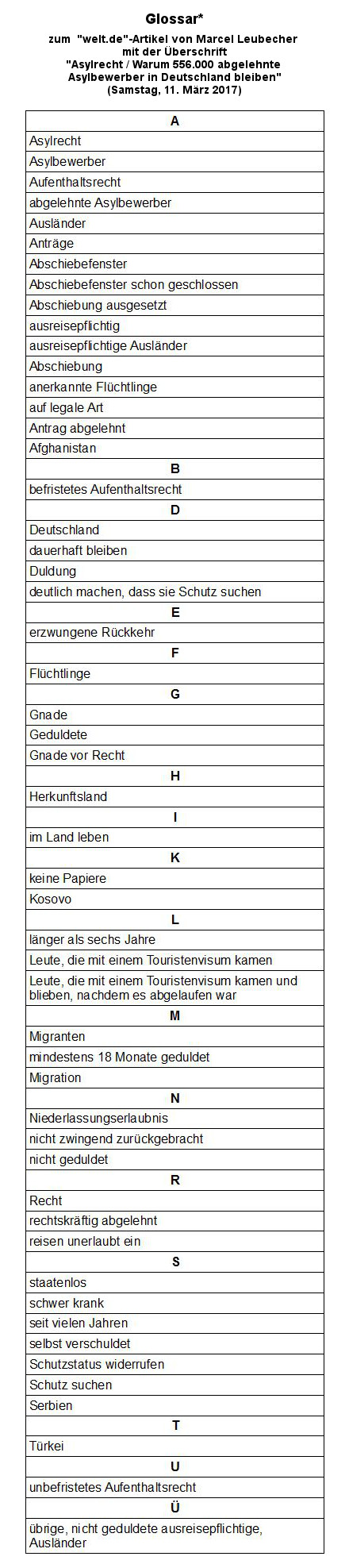 Glossar*

zum "welt.de"-Artikel von Marcel Leubecher mit der Überschrift "Asylrecht / Warum 556.000 abgelehnte Asylbewerber in Deutschland bleiben" (Samstag, 11. März 2017)

| A |
|---|
| Asylrecht |
| Asylbewerber |
| Aufenthaltsrecht |
| abgelehnte Asylbewerber |
| Ausländer |
| Anträge |
| Abschiebefenster |
| Abschiebefenster schon geschlossen |
| Abschiebung ausgesetzt |
| ausreisepflichtig |
| ausreisepflichtige Ausländer |
| Abschiebung |
| anerkannte Flüchtlinge |
| auf legale Art |
| Antrag abgelehnt |
| Afghanistan |
| B |
| befristetes Aufenthaltsrecht |
| D |
| Deutschland |
| dauerhaft bleiben |
| Duldung |
| deutlich machen, dass sie Schutz suchen |
| E |
| erzwungene Rückkehr |
| F |
| Flüchtlinge |
| G |
| Gnade |
| Geduldete |
| Gnade vor Recht |
| H |
| Herkunftsland |
| I |
| im Land leben |
| K |
| keine Papiere |
| Kosovo |
| L |
| länger als sechs Jahre |
| Leute, die mit einem Touristenvisum kamen |
| Leute, die mit einem Touristenvisum kamen und blieben, nachdem es abgelaufen war |
| M |
| Migranten |
| mindestens 18 Monate geduldet |
| Migration |
| N |
| Niederlassungserlaubnis |
| nicht zwingend zurückgebracht |
| nicht geduldet |
| R |
| Recht |
| rechtskräftig abgelehnt |
| reisen unerlaubt ein |
| S |
| staatenlos |
| schwer krank |
| seit vielen Jahren |
| selbst verschuldet |
| Schutzstatus widerrufen |
| Schutz suchen |
| Serbien |
| T |
| Türkei |
| U |
| unbefristetes Aufenthaltsrecht |
| Ü |
| übrige, nicht geduldete ausreisepflichtige, Ausländer |